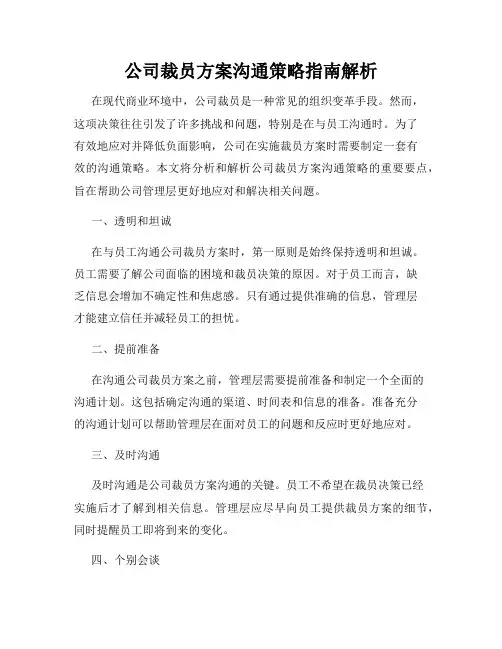 公司裁员方案沟通策略指南解析

在现代商业环境中，公司裁员是一种常见的组织变革手段。然而，这项决策往往引发了许多挑战和问题，特别是在与员工沟通时。为了有效地应对并降低负面影响，公司在实施裁员方案时需要制定一套有效的沟通策略。本文将分析和解析公司裁员方案沟通策略的重要要点，旨在帮助公司管理层更好地应对和解决相关问题。

一、透明和坦诚

在与员工沟通公司裁员方案时，第一原则是始终保持透明和坦诚。员工需要了解公司面临的困境和裁员决策的原因。对于员工而言，缺乏信息会增加不确定性和焦虑感。只有通过提供准确的信息，管理层才能建立信任并减轻员工的担忧。

二、提前准备

在沟通公司裁员方案之前，管理层需要提前准备和制定一个全面的沟通计划。这包括确定沟通的渠道、时间表和信息的准备。准备充分的沟通计划可以帮助管理层在面对员工的问题和反应时更好地应对。

三、及时沟通

及时沟通是公司裁员方案沟通的关键。员工不希望在裁员决策已经实施后才了解到相关信息。管理层应尽早向员工提供裁员方案的细节，同时提醒员工即将到来的变化。

四、个别会谈